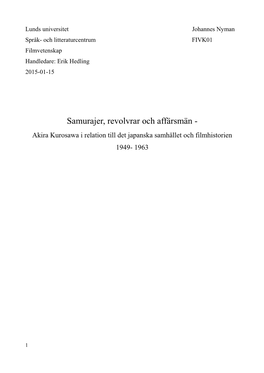 Lunds universitet

Språk- och litteraturcentrum

Filmvetenskap

Handledare: Erik Hedling

2015-01-15

Johannes Nyman

FIVK01

Samurajer, revolvrar och affärsmän -

Akira Kurosawa i relation till det japanska samhället och filmhistorien 1949- 1963

1